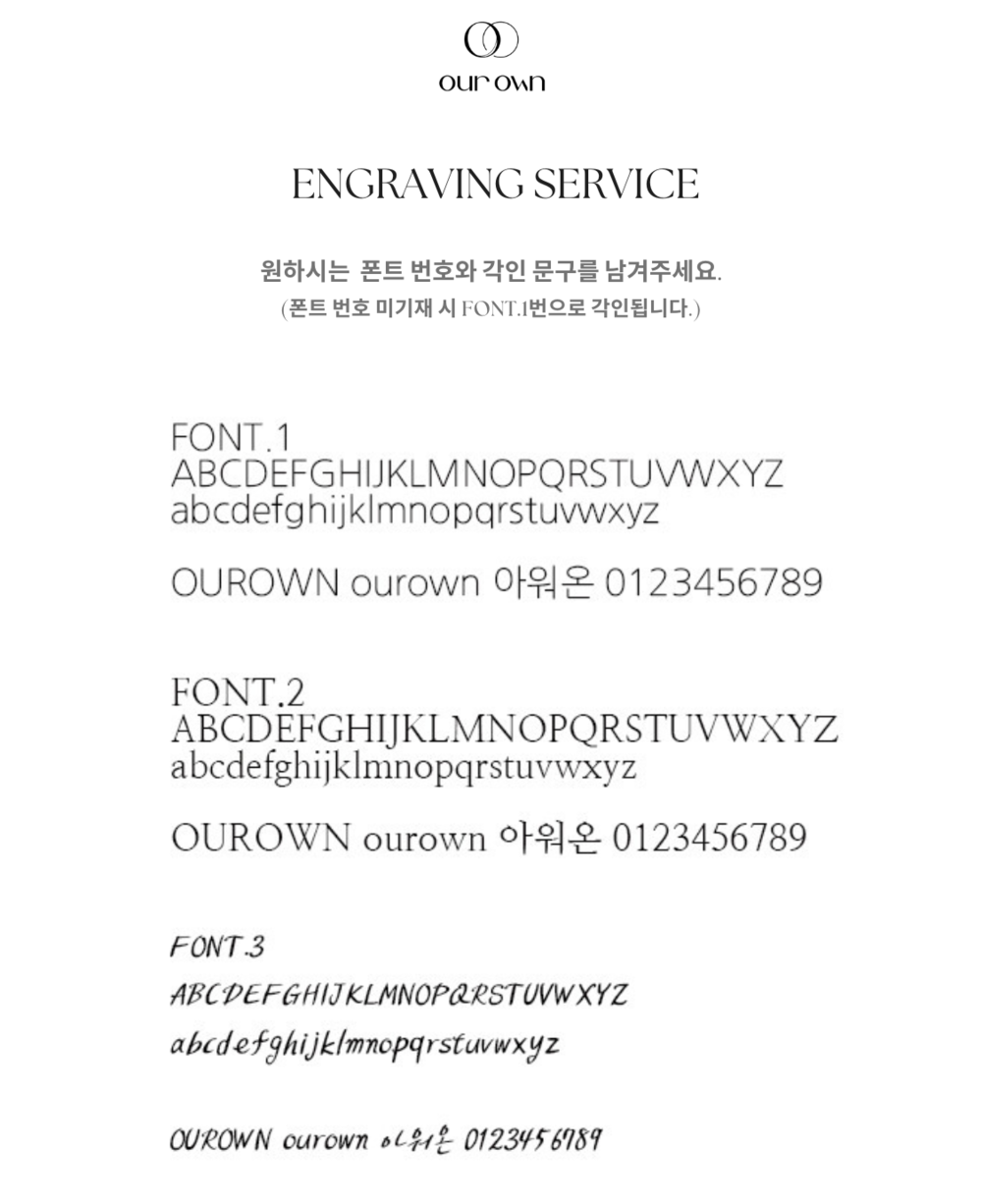 our own

ENGRAVING SERVICE

원하시는 폰트 번호와 각인 문구를 남겨주세요.
(폰트 번호 미기재 시 FONT.1번으로 각인됩니다.)

FONT.1
ABCDEFGHIJKLMNOPQRSTUVWXYZ
abcdefghijklmnopqrstuvwxyz

OUROWN ourown 아워온 0123456789

FONT.2
ABCDEFGHIJKLMNOPQRSTUVWXYZ
abcdefghijklmnopqrstuvwxyz

OUROWN ourown 아워온 0123456789

FONT.3
ABCDEFGHIJKLMNOPQRSTUVWXYZ
abcdefghijklmnopqrstuvwxyz

OUROWN ourown 아워온 0123456789